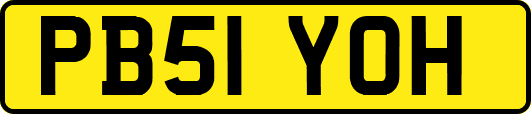 PB51 YOH